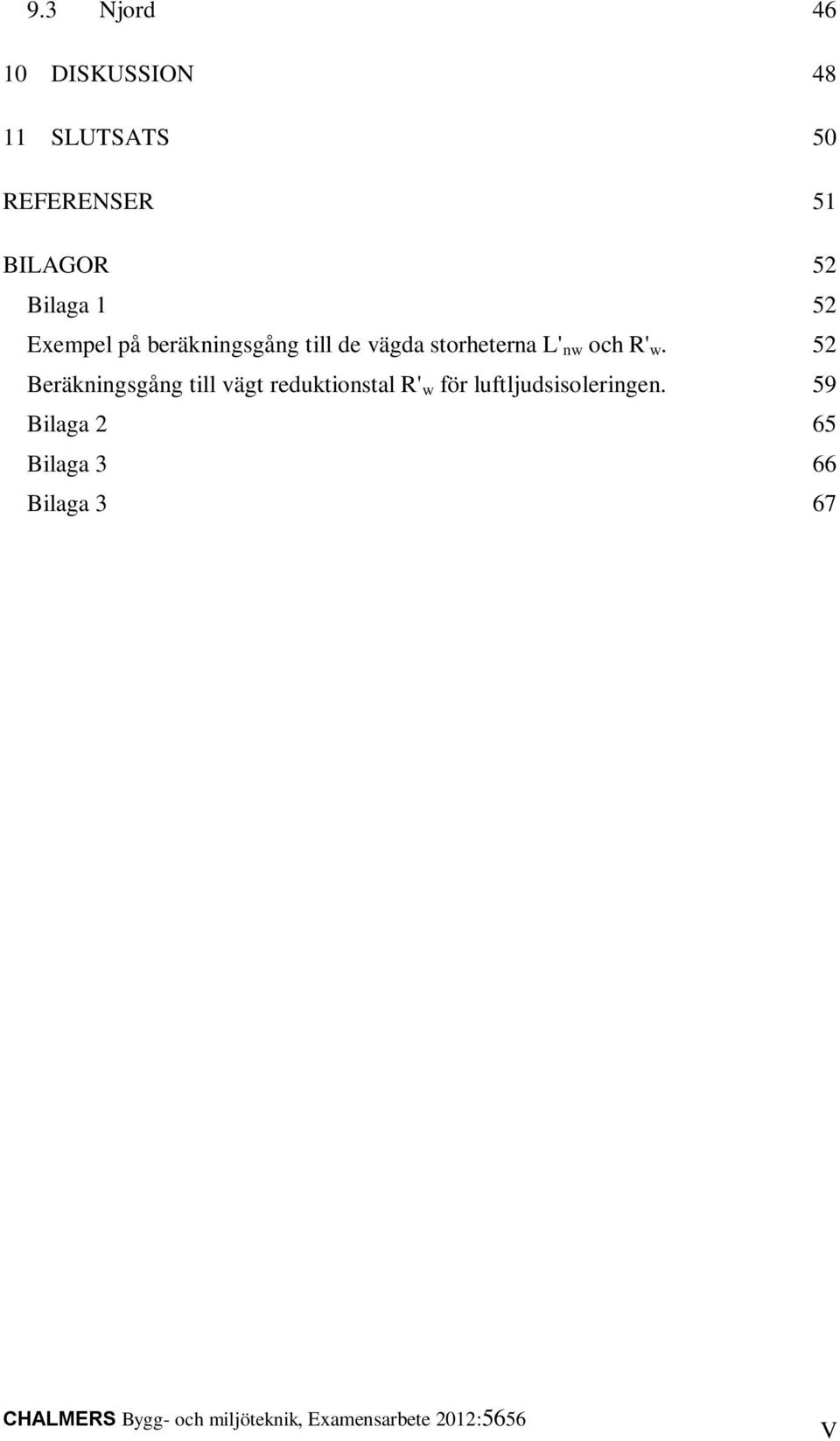 9.3 Njord 46

10 DISKUSSION 48

11 SLUTSATS 50

REFERENSER 51

BILAGOR 52

Bilaga 1 52

Exempel på beräkningsgång till de vägda storheterna $L'_{nw}$ och $R'_{w}$. 52

Beräkningsgång till vägt reduktionstal $R'_{w}$ för luftljudsisoleringen. 59

Bilaga 2 65

Bilaga 3 66

Bilaga 3 67

CHALMERS Bygg- och miljöteknik, Examensarbete 2012:5656 V